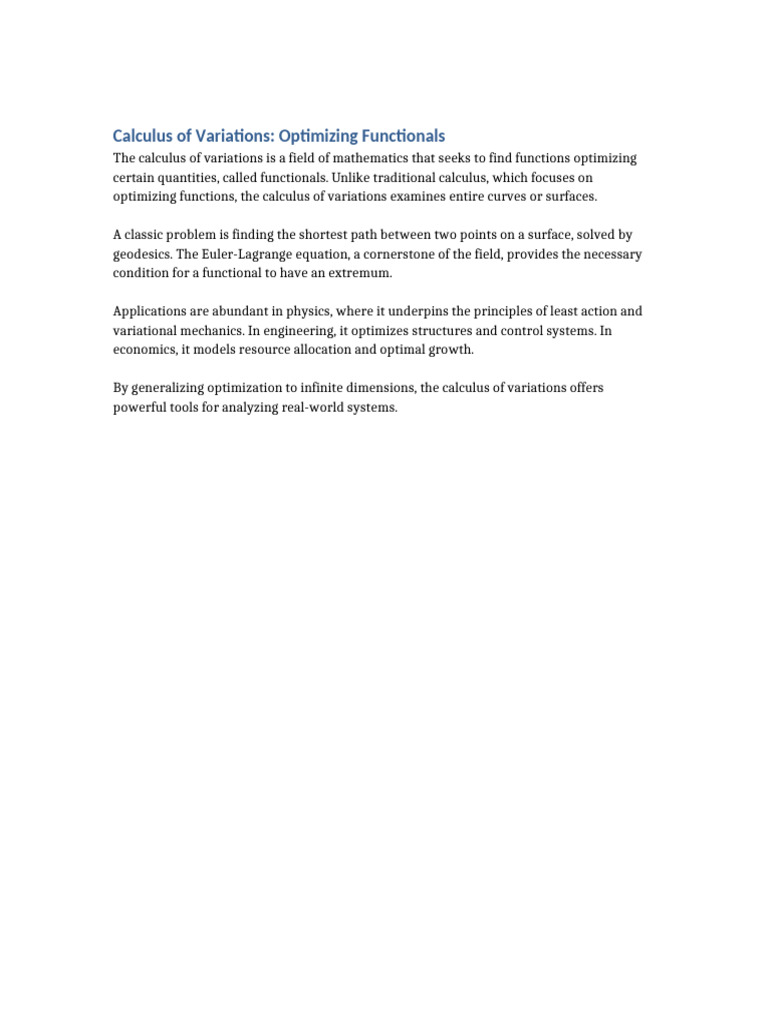 Calculus of Variations: Optimizing Functionals

The calculus of variations is a field of mathematics that seeks to find functions optimizing certain quantities, called functionals. Unlike traditional calculus, which focuses on optimizing functions, the calculus of variations examines entire curves or surfaces.

A classic problem is finding the shortest path between two points on a surface, solved by geodesics. The Euler-Lagrange equation, a cornerstone of the field, provides the necessary condition for a functional to have an extremum.

Applications are abundant in physics, where it underpins the principles of least action and variational mechanics. In engineering, it optimizes structures and control systems. In economics, it models resource allocation and optimal growth.

By generalizing optimization to infinite dimensions, the calculus of variations offers powerful tools for analyzing real-world systems.